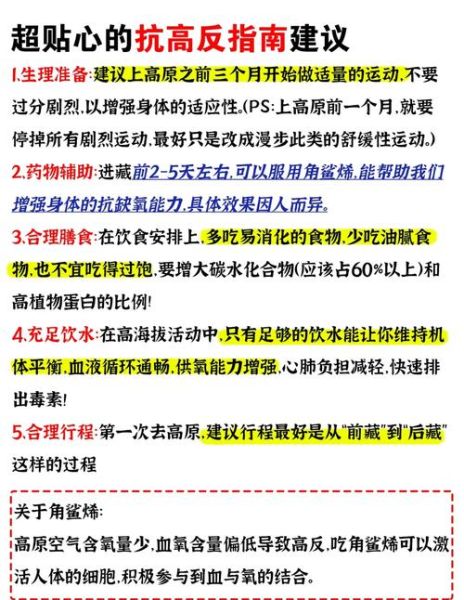 超贴心的抗高反指南建议

1.生理准备:建议上高原之前三个月开始做适量的运动,不要过分剧烈,以增强身体的适应性。(PS:上高原前一个月,就要停掉所有剧烈运动,最好只是改成漫步此类的舒缓性运动。)

2.药物辅助:进藏前2-5天左右,可以服用角鲨烯,能帮助我们增强身体的抗缺氧能力,具体效果因人而异。

3.合理膳食:在饮食安排上,多吃易消化的食物,少吃油腻食物,也不宜吃得过饱,要增大碳水化合物(应该占60%以上)和高植物蛋白的比例!

4.充足饮水:在高海拔活动中,只有足够的饮水能让你维持机体平衡,血液循环通畅,供氧能力增强,心肺负担减轻,快速排出毒素!

5.合理行程:第一次去高原,建议行程最好是从"前藏"到"后藏"这样的过程

关于角鲨烯:
高原空气含氧量少,血氧含量偏低导致高反,吃角鲨烯可以激活人体的细胞,积极参与到血与氧的结合。